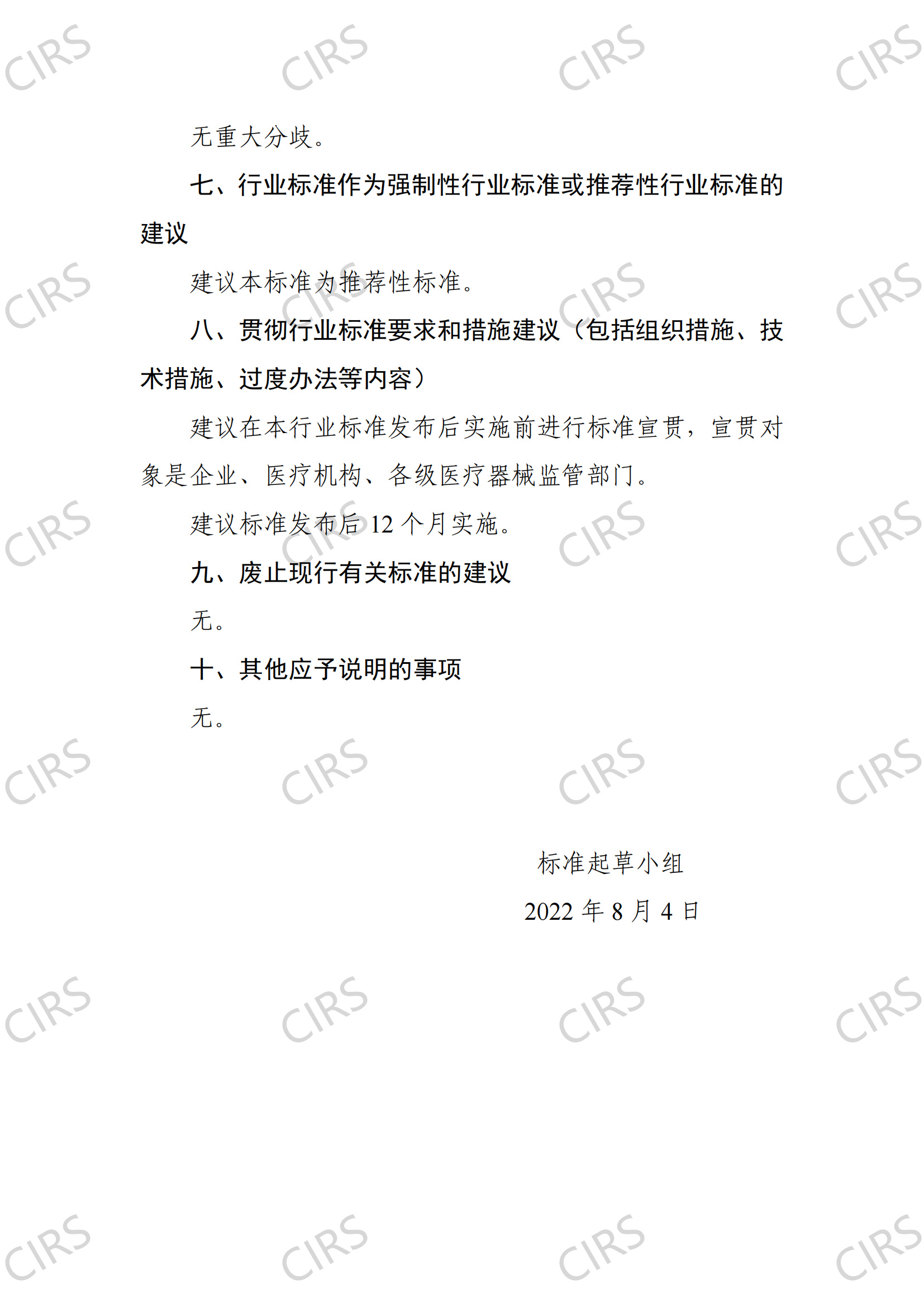 无重大分歧。

七、行业标准作为强制性行业标准或推荐性行业标准的建议

建议本标准为推荐性标准。

八、贯彻行业标准要求和措施建议（包括组织措施、技术措施、过度办法等内容）

建议在本行业标准发布后实施前进行标准宣贯，宣贯对象是企业、医疗机构、各级医疗器械监管部门。

建议标准发布后12个月实施。

九、废止现行有关标准的建议

无。

十、其他应予说明的事项

无。

标准起草小组

2022年8月4日

CIRS